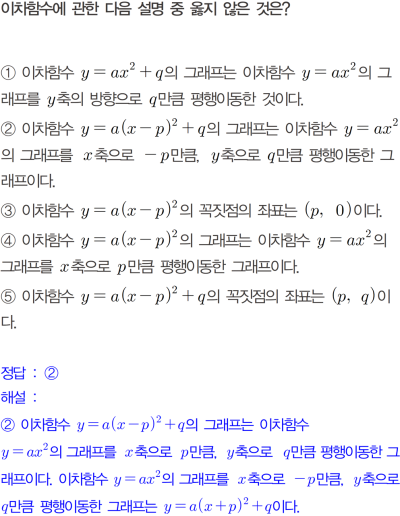 이차함수에 관한 다음 설명 중 옳지 않은 것은?

① 이차함수 $y=ax^2+q$의 그래프는 이차함수 $y=ax^2$의 그래프를 $y$축의 방향으로 $q$만큼 평행이동한 것이다.
② 이차함수 $y=a(x-p)^2+q$의 그래프는 이차함수 $y=ax^2$의 그래프를 $x$축으로 $-p$만큼, $y$축으로 $q$만큼 평행이동한 그래프이다.
③ 이차함수 $y=a(x-p)^2$의 꼭짓점의 좌표는 $(p,\ 0)$이다.
④ 이차함수 $y=a(x-p)^2$의 그래프는 이차함수 $y=ax^2$의 그래프를 $x$축으로 $p$만큼 평행이동한 그래프이다.
⑤ 이차함수 $y=a(x-p)^2+q$의 꼭짓점의 좌표는 $(p,\ q)$이다.

정답 : ②
해설 :
② 이차함수 $y=a(x-p)^2+q$의 그래프는 이차함수 $y=ax^2$의 그래프를 $x$축으로 $p$만큼, $y$축으로 $q$만큼 평행이동한 그래프이다. 이차함수 $y=ax^2$의 그래프를 $x$축으로 $-p$만큼, $y$축으로 $q$만큼 평행이동한 그래프는 $y=a(x+p)^2+q$이다.